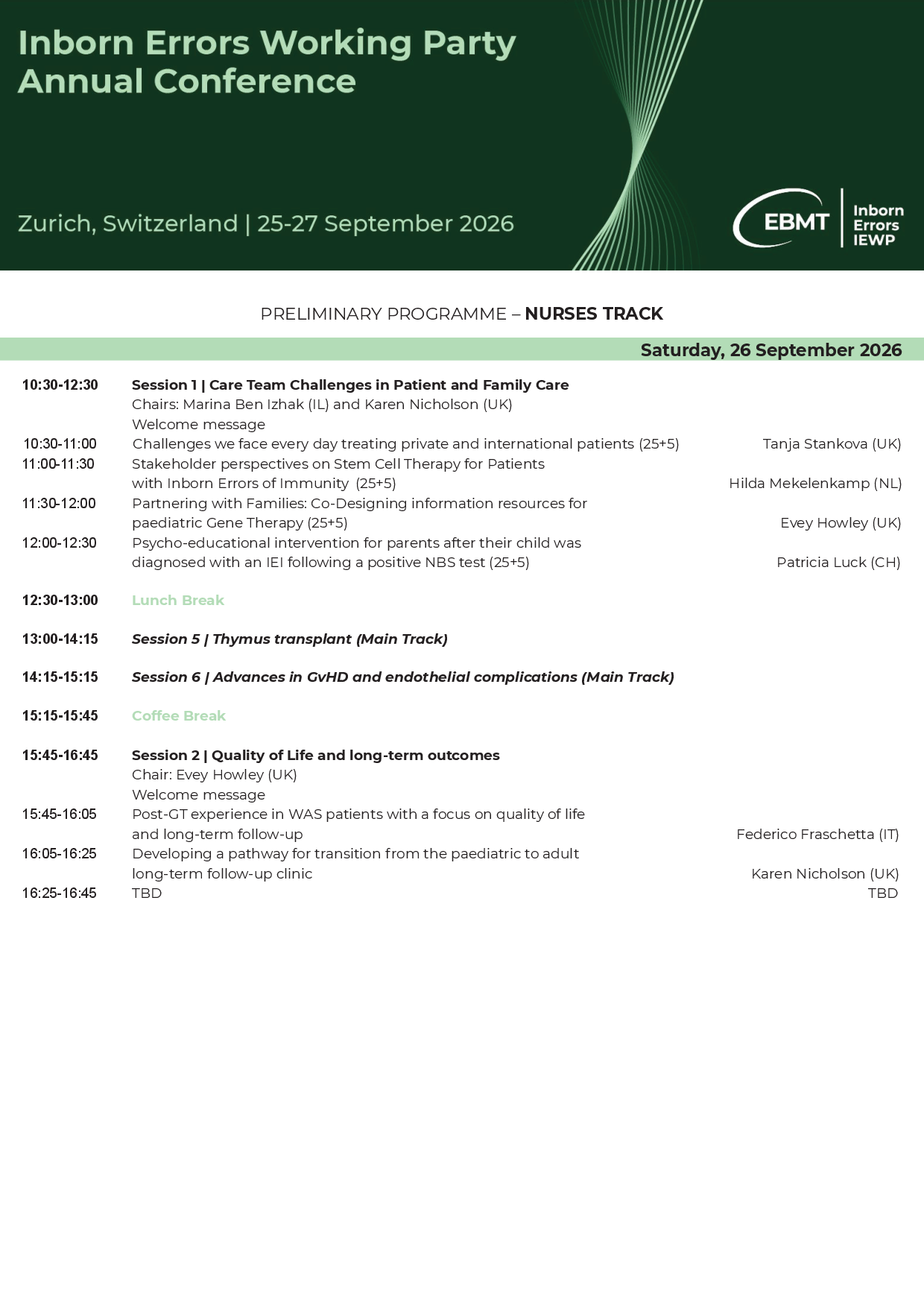 Inborn Errors Working Party
Annual Conference

Zurich, Switzerland | 25-27 September 2026

EBMT
Inborn
Errors
IEWP

PRELIMINARY PROGRAMME – NURSES TRACK

Saturday, 26 September 2026

10:30-12:30 Session 1 | Care Team Challenges in Patient and Family Care
Chairs: Marina Ben Izhak (IL) and Karen Nicholson (UK)
Welcome message

10:30-11:00 Challenges we face every day treating private and international patients (25+5) Tanja Stankova (UK)

11:00-11:30 Stakeholder perspectives on Stem Cell Therapy for Patients with Inborn Errors of Immunity (25+5) Hilda Mekelenkamp (NL)

11:30-12:00 Partnering with Families: Co-Designing information resources for paediatric Gene Therapy (25+5) Evey Howley (UK)

12:00-12:30 Psycho-educational intervention for parents after their child was diagnosed with an IEI following a positive NBS test (25+5) Patricia Luck (CH)

12:30-13:00 Lunch Break

13:00-14:15 Session 5 | Thymus transplant (Main Track)

14:15-15:15 Session 6 | Advances in GvHD and endothelial complications (Main Track)

15:15-15:45 Coffee Break

15:45-16:45 Session 2 | Quality of Life and long-term outcomes
Chair: Evey Howley (UK)
Welcome message

15:45-16:05 Post-GT experience in WAS patients with a focus on quality of life and long-term follow-up Federico Fraschetta (IT)

16:05-16:25 Developing a pathway for transition from the paediatric to adult long-term follow-up clinic Karen Nicholson (UK)

16:25-16:45 TBD TBD